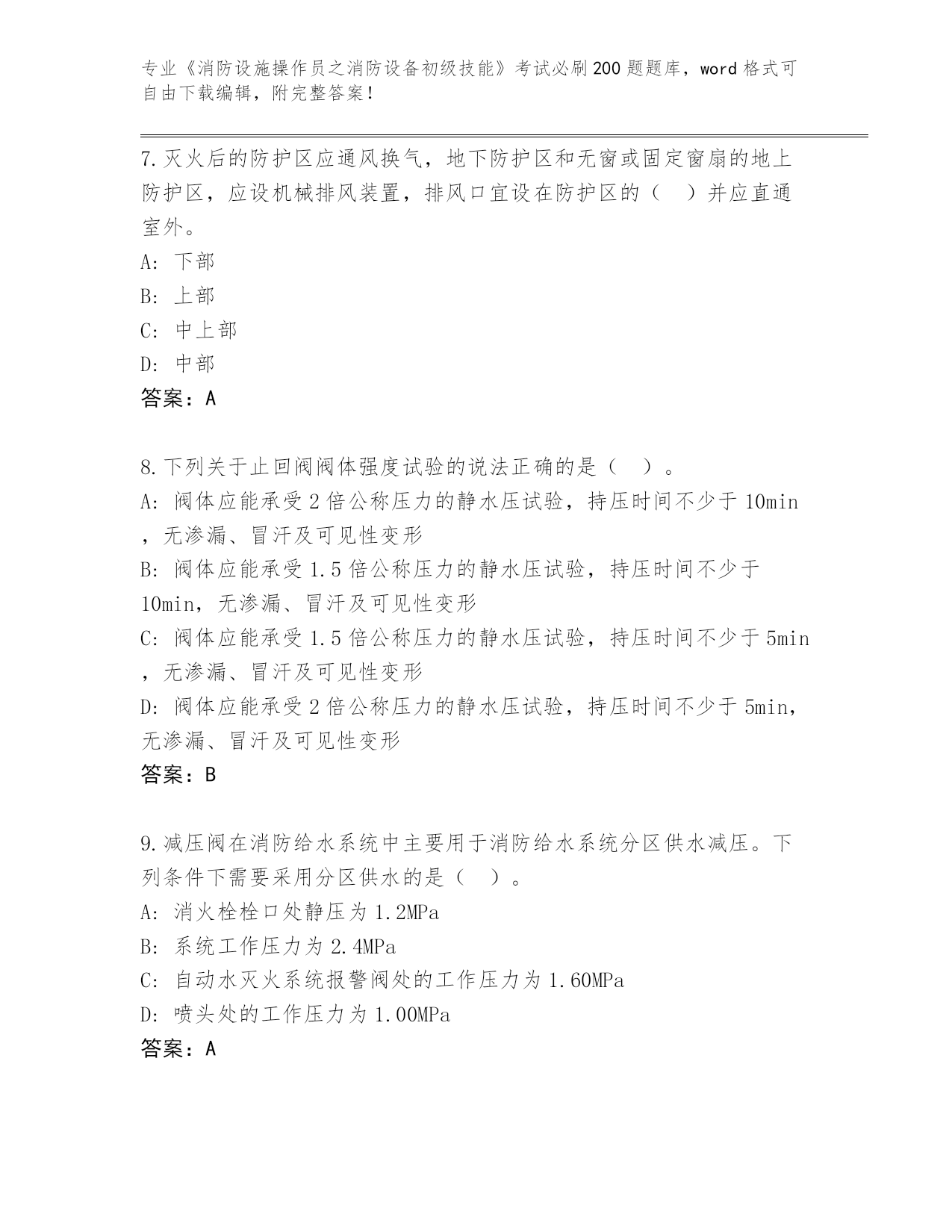 专业《消防设施操作员之消防设备初级技能》考试必刷200题题库，word格式可自由下载编辑，附完整答案！

7.灭火后的防护区应通风换气，地下防护区和无窗或固定窗扇的地上防护区，应设机械排风装置，排风口宜设在防护区的（ ）并应直通室外。
A: 下部
B: 上部
C: 中上部
D: 中部
答案：A

8.下列关于止回阀阀体强度试验的说法正确的是（ ）。
A: 阀体应能承受2倍公称压力的静水压试验，持压时间不少于10min，无渗漏、冒汗及可见性变形
B: 阀体应能承受1.5倍公称压力的静水压试验，持压时间不少于10min，无渗漏、冒汗及可见性变形
C: 阀体应能承受1.5倍公称压力的静水压试验，持压时间不少于5min，无渗漏、冒汗及可见性变形
D: 阀体应能承受2倍公称压力的静水压试验，持压时间不少于5min，无渗漏、冒汗及可见性变形
答案：B

9.减压阀在消防给水系统中主要用于消防给水系统分区供水减压。下列条件下需要采用分区供水的是（ ）。
A: 消火栓栓口处静压为1.2MPa
B: 系统工作压力为2.4MPa
C: 自动水灭火系统报警阀处的工作压力为1.60MPa
D: 喷头处的工作压力为1.00MPa
答案：A